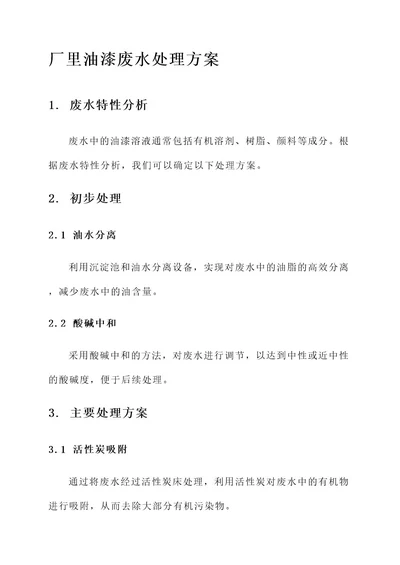 厂里油漆废水处理方案

1. 废水特性分析

废水中的油漆溶液通常包括有机溶剂、树脂、颜料等成分。根据废水特性分析，我们可以确定以下处理方案。

2. 初步处理

2.1 油水分离

利用沉淀池和油水分离设备，实现对废水中的油脂的高效分离，减少废水中的油含量。

2.2 酸碱中和

采用酸碱中和的方法，对废水进行调节，以达到中性或近中性的酸碱度，便于后续处理。

3. 主要处理方案

3.1 活性炭吸附

通过将废水经过活性炭床处理，利用活性炭对废水中的有机物进行吸附，从而去除大部分有机污染物。